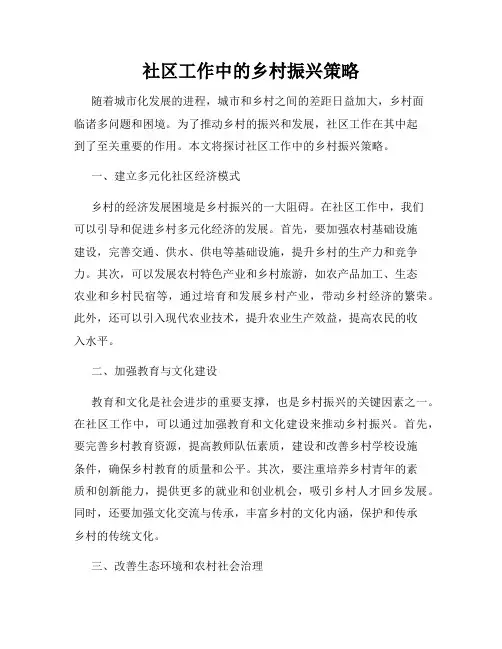 社区工作中的乡村振兴策略

随着城市化发展的进程，城市和乡村之间的差距日益加大，乡村面临诸多问题和困境。为了推动乡村的振兴和发展，社区工作在其中起到了至关重要的作用。本文将探讨社区工作中的乡村振兴策略。

一、建立多元化社区经济模式

乡村的经济发展困境是乡村振兴的一大阻碍。在社区工作中，我们可以引导和促进乡村多元化经济的发展。首先，要加强农村基础设施建设，完善交通、供水、供电等基础设施，提升乡村的生产力和竞争力。其次，可以发展农村特色产业和乡村旅游，如农产品加工、生态农业和乡村民宿等，通过培育和发展乡村产业，带动乡村经济的繁荣。此外，还可以引入现代农业技术，提升农业生产效益，提高农民的收入水平。

二、加强教育与文化建设

教育和文化是社会进步的重要支撑，也是乡村振兴的关键因素之一。在社区工作中，可以通过加强教育和文化建设来推动乡村振兴。首先，要完善乡村教育资源，提高教师队伍素质，建设和改善乡村学校设施条件，确保乡村教育的质量和公平。其次，要注重培养乡村青年的素质和创新能力，提供更多的就业和创业机会，吸引乡村人才回乡发展。同时，还要加强文化交流与传承，丰富乡村的文化内涵，保护和传承乡村的传统文化。

三、改善生态环境和农村社会治理